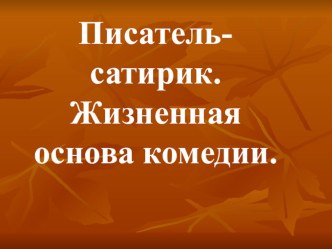 Писатель-сатирик. Жизненная основа комедии.